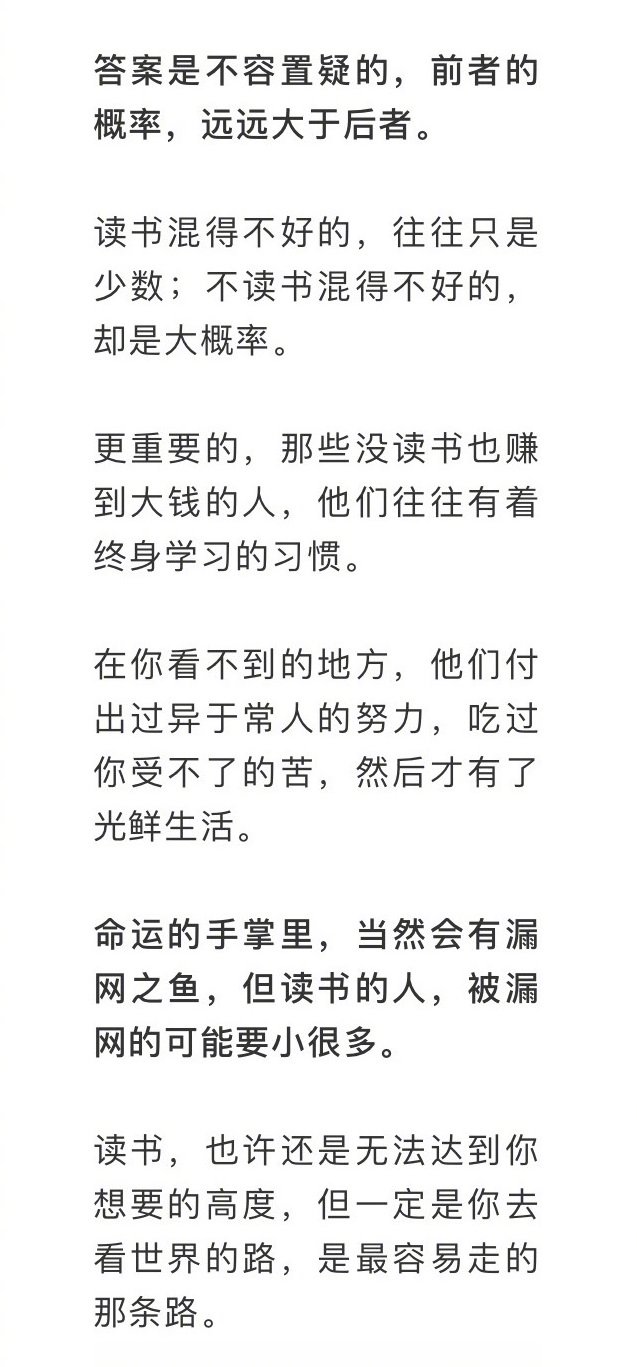 答案是不容置疑的，前者的概率，远远大于后者。

读书混得不好的，往往只是少数；不读书混得不好的，却是大概率。

更重要的，那些没读书也赚到大钱的人，他们往往有着终身学习的习惯。

在你看不到的地方，他们付出过异于常人的努力，吃过你受不了的苦，然后才有了光鲜生活。

命运的手掌里，当然会有漏网之鱼，但读书的人，被漏网的可能要小很多。

读书，也许还是无法达到你想要的高度，但一定是你去看世界的路，是最容易走的那条路。